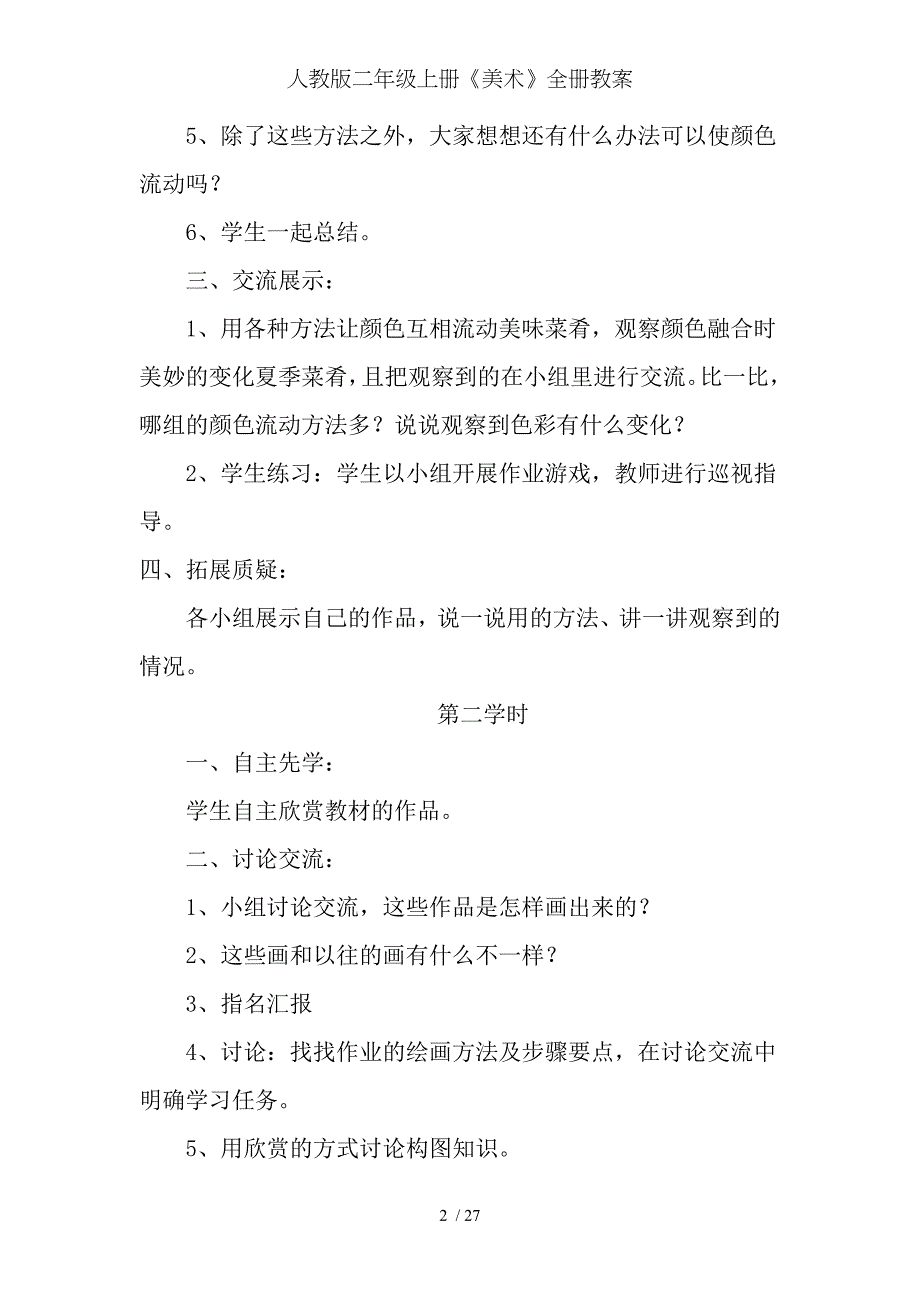 人教版二年级上册《美术》全册教案

5、除了这些方法之外，大家想想还有什么办法可以使颜色流动吗？

6、学生一起总结。

三、交流展示：

1、用各种方法让颜色互相流动美味菜肴，观察颜色融合时美妙的变化夏季菜肴，且把观察到的在小组里进行交流。比一比，哪组的颜色流动方法多？说说观察到色彩有什么变化？

2、学生练习：学生以小组开展作业游戏，教师进行巡视指导。

四、拓展质疑：

各小组展示自己的作品，说一说用的方法、讲一讲观察到的情况。

第二学时

一、自主先学：

学生自主欣赏教材的作品。

二、讨论交流：

1、小组讨论交流，这些作品是怎样画出来的？

2、这些画和以往的画有什么不一样？

3、指名汇报

4、讨论：找找作业的绘画方法及步骤要点，在讨论交流中明确学习任务。

5、用欣赏的方式讨论构图知识。

2 / 27